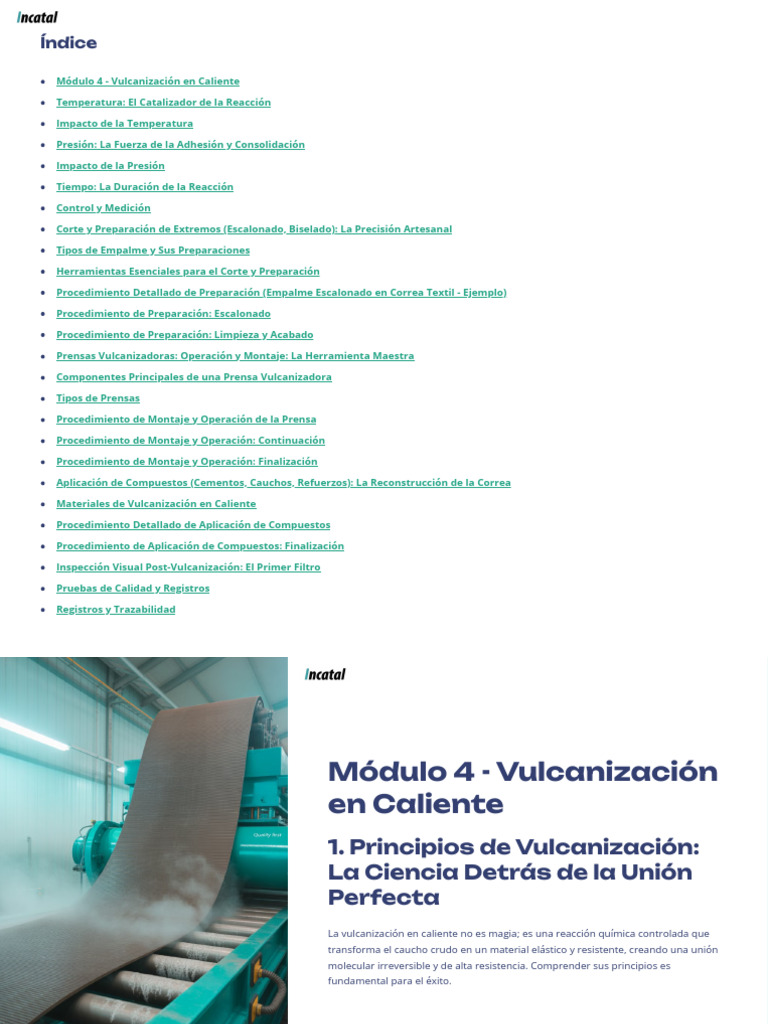 Incatal

Índice

- Módulo 4 - Vulcanización en Caliente
- Temperatura: El Catalizador de la Reacción
- Impacto de la Temperatura
- Presión: La Fuerza de la Adhesión y Consolidación
- Impacto de la Presión
- Tiempo: La Duración de la Reacción
- Control y Medición
- Corte y Preparación de Extremos (Escalonado, Biselado): La Precisión Artesanal
- Tipos de Empalme y Sus Preparaciones
- Herramientas Esenciales para el Corte y Preparación
- Procedimiento Detallado de Preparación (Empalme Escalonado en Correa Textil - Ejemplo)
- Procedimiento de Preparación: Escalonado
- Procedimiento de Preparación: Limpieza y Acabado
- Prensas Vulcanizadoras: Operación y Montaje: La Herramienta Maestra
- Componentes Principales de una Prensa Vulcanizadora
- Tipos de Prensas
- Procedimiento de Montaje y Operación de la Prensa
- Procedimiento de Montaje y Operación: Continuación
- Procedimiento de Montaje y Operación: Finalización
- Aplicación de Compuestos (Cementos, Cauchos, Refuerzos): La Reconstrucción de la Correa
- Materiales de Vulcanización en Caliente
- Procedimiento Detallado de Aplicación de Compuestos
- Procedimiento de Aplicación de Compuestos: Finalización
- Inspección Visual Post-Vulcanización: El Primer Filtro
- Pruebas de Calidad y Registros
- Registros y Trazabilidad

Incatal

Módulo 4 - Vulcanización en Caliente

1. Principios de Vulcanización: La Ciencia Detrás de la Unión Perfecta

La vulcanización en caliente no es magia; es una reacción química controlada que transforma el caucho crudo en un material elástico y resistente, creando una unión molecular irreversible y de alta resistencia. Comprender sus principios es fundamental para el éxito.